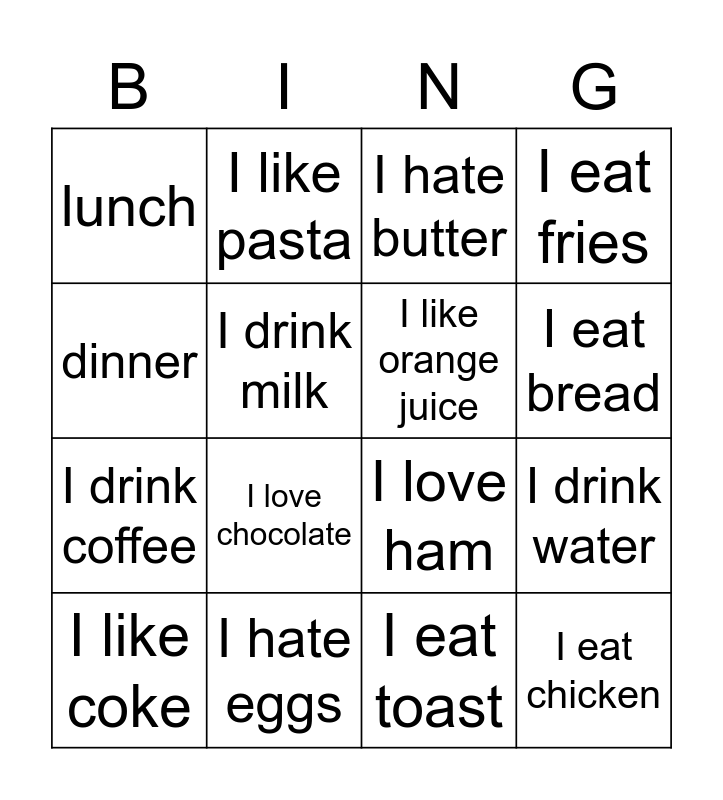 | B | I | N | G |
|---|---|---|---|
| lunch | I like pasta | I hate butter | I eat fries |
| dinner | I drink milk | I like orange juice | I eat bread |
| I drink coffee | I love chocolate | I love ham | I drink water |
| I like coke | I hate eggs | I eat toast | I eat chicken |